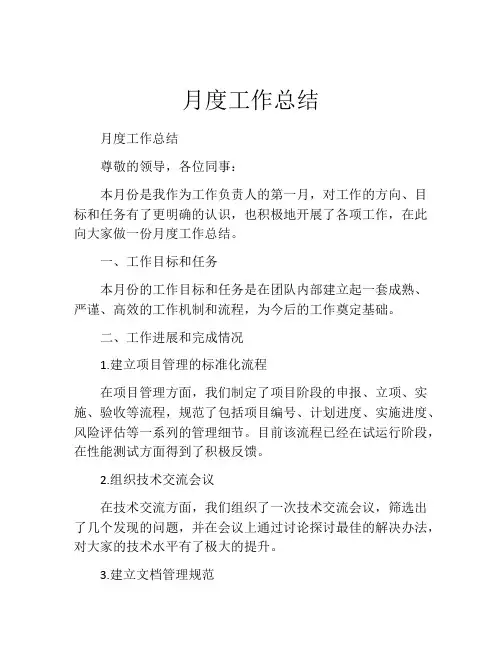 月度工作总结

月度工作总结

尊敬的领导，各位同事：

本月份是我作为工作负责人的第一月，对工作的方向、目标和任务有了更明确的认识，也积极地开展了各项工作，在此向大家做一份月度工作总结。

一、工作目标和任务

本月份的工作目标和任务是在团队内部建立起一套成熟、严谨、高效的工作机制和流程，为今后的工作奠定基础。

二、工作进展和完成情况

1.建立项目管理的标准化流程

在项目管理方面，我们制定了项目阶段的申报、立项、实施、验收等流程，规范了包括项目编号、计划进度、实施进度、风险评估等一系列的管理细节。目前该流程已经在试运行阶段，在性能测试方面得到了积极反馈。

2.组织技术交流会议

在技术交流方面，我们组织了一次技术交流会议，筛选出了几个发现的问题，并在会议上通过讨论探讨最佳的解决办法，对大家的技术水平有了极大的提升。

3.建立文档管理规范